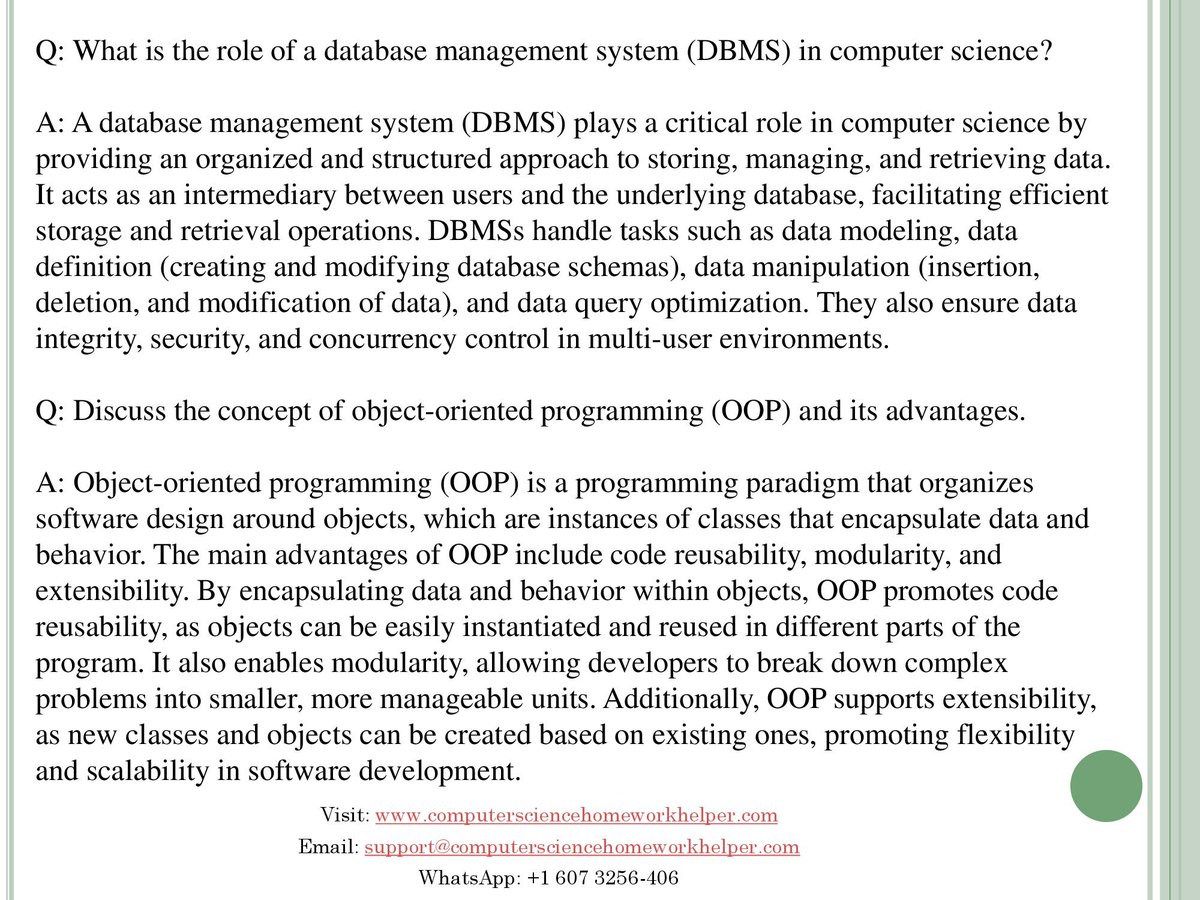 Q: What is the role of a database management system (DBMS) in computer science?

A: A database management system (DBMS) plays a critical role in computer science by providing an organized and structured approach to storing, managing, and retrieving data. It acts as an intermediary between users and the underlying database, facilitating efficient storage and retrieval operations. DBMSs handle tasks such as data modeling, data definition (creating and modifying database schemas), data manipulation (insertion, deletion, and modification of data), and data query optimization. They also ensure data integrity, security, and concurrency control in multi-user environments.

Q: Discuss the concept of object-oriented programming (OOP) and its advantages.

A: Object-oriented programming (OOP) is a programming paradigm that organizes software design around objects, which are instances of classes that encapsulate data and behavior. The main advantages of OOP include code reusability, modularity, and extensibility. By encapsulating data and behavior within objects, OOP promotes code reusability, as objects can be easily instantiated and reused in different parts of the program. It also enables modularity, allowing developers to break down complex problems into smaller, more manageable units. Additionally, OOP supports extensibility, as new classes and objects can be created based on existing ones, promoting flexibility and scalability in software development.

Visit: www.computersciencehomeworkhelper.com
Email: support@computersciencehomeworkhelper.com
WhatsApp: +1 607 3256-406